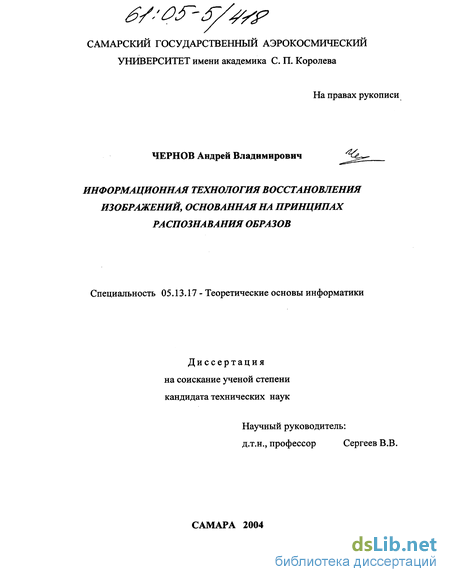 61:05-5/418

САМАРСКИЙ ГОСУДАРСТВЕННЫЙ АЭРОКОСМИЧЕСКИЙ УНИВЕРСИТЕТ имени академика С. П. Королева

На правах рукописи

ЧЕРНОВ Андрей Владимирович

ИНФОРМАЦИОННАЯ ТЕХНОЛОГИЯ ВОССТАНОВЛЕНИЯ ИЗОБРАЖЕНИЙ, ОСНОВАННАЯ НА ПРИНЦИПАХ РАСПОЗНАВАНИЯ ОБРАЗОВ

Специальность 05.13.17 - Теоретические основы информатики

Диссертация
на соискание ученой степени
кандидата технических наук

Научный руководитель:
д.т.н., профессор Сергеев В.В.

САМАРА 2004

dsLib.net
библиотека диссертаций